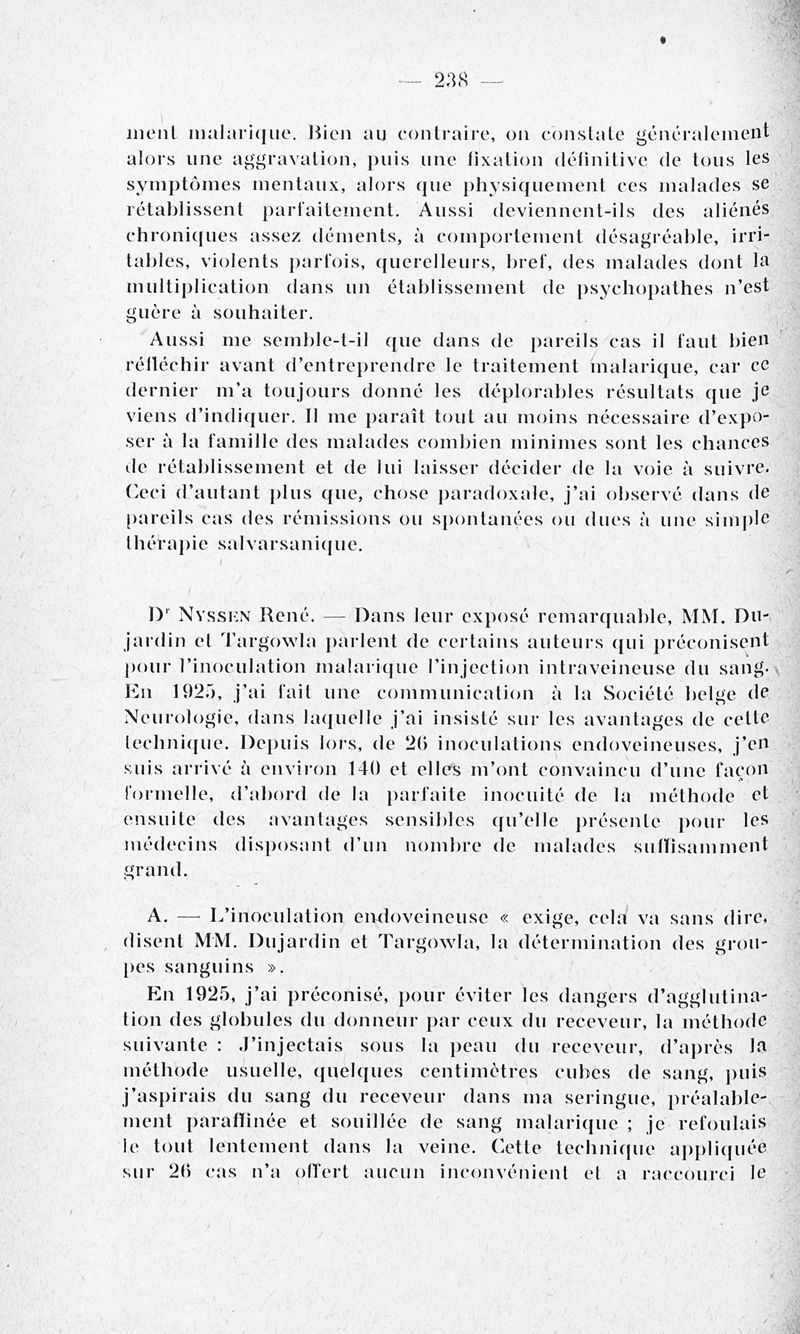 — 238 —

ment malarique. Bien au contraire, on constate généralement alors une aggravation, puis une fixation définitive de tous les symptômes mentaux, alors que physiquement ces malades se rétablissent parfaitement. Aussi deviennent-ils des aliénés chroniques assez déments, à comportement désagréable, irritables, violents parfois, querelleurs, bref, des malades dont la multiplication dans un établissement de psychopathes n'est guère à souhaiter.

Aussi me semble-t-il que dans de pareils cas il faut bien réfléchir avant d'entreprendre le traitement malarique, car ce dernier m'a toujours donné les déplorables résultats que je viens d'indiquer. Il me paraît tout au moins nécessaire d'exposer à la famille des malades combien minimes sont les chances de rétablissement et de lui laisser décider de la voie à suivre. Ceci d'autant plus que, chose paradoxale, j'ai observé dans de pareils cas des rémissions ou spontanées ou dues à une simple thérapie salvarsanique.

Dr Nyssen René. — Dans leur exposé remarquable, MM. Dujardin et Targowla parlent de certains auteurs qui préconisent pour l'inoculation malarique l'injection intraveineuse du sang. En 1925, j'ai fait une communication à la Société belge de Neurologie, dans laquelle j'ai insisté sur les avantages de cette technique. Depuis lors, de 26 inoculations endoveineuses, j'en suis arrivé à environ 140 et elles m'ont convaincu d'une façon formelle, d'abord de la parfaite inocuité de la méthode et ensuite des avantages sensibles qu'elle présente pour les médecins disposant d'un nombre de malades suffisamment grand.

A. — L'inoculation endoveineuse « exige, cela va sans dire, disent MM. Dujardin et Targowla, la détermination des groupes sanguins ».

En 1925, j'ai préconisé, pour éviter les dangers d'agglutination des globules du donneur par ceux du receveur, la méthode suivante : J'injectais sous la peau du receveur, d'après la méthode usuelle, quelques centimètres cubes de sang, puis j'aspirais du sang du receveur dans ma seringue, préalablement paraffinée et souillée de sang malarique ; je refoulais le tout lentement dans la veine. Cette technique appliquée sur 26 cas n'a offert aucun inconvénient et a raccourci le